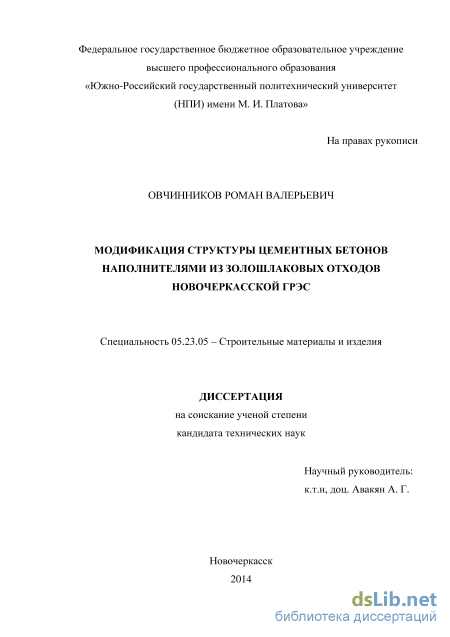 Федеральное государственное бюджетное образовательное учреждение высшего профессионального образования «Южно-Российский государственный политехнический университет (НПИ) имени М. И. Платова»

На правах рукописи

ОВЧИННИКОВ РОМАН ВАЛЕРЬЕВИЧ

МОДИФИКАЦИЯ СТРУКТУРЫ ЦЕМЕНТНЫХ БЕТОНОВ НАПОЛНИТЕЛЯМИ ИЗ ЗОЛОШЛАКОВЫХ ОТХОДОВ НОВОЧЕРКАССКОЙ ГРЭС

Специальность 05.23.05 – Строительные материалы и изделия

ДИССЕРТАЦИЯ
на соискание ученой степени
кандидата технических наук

Научный руководитель:
к.т.н, доц. Авакян А. Г.

Новочеркасск
2014

dsLib.net
библиотека диссертаций